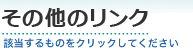 その他のリンク

該当するものをクリックしてください